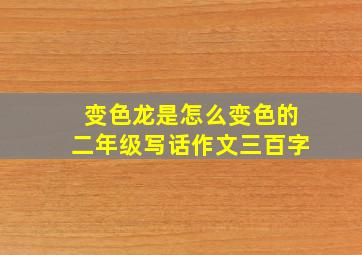 变色龙是怎么变色的
二年级写话作文三百字